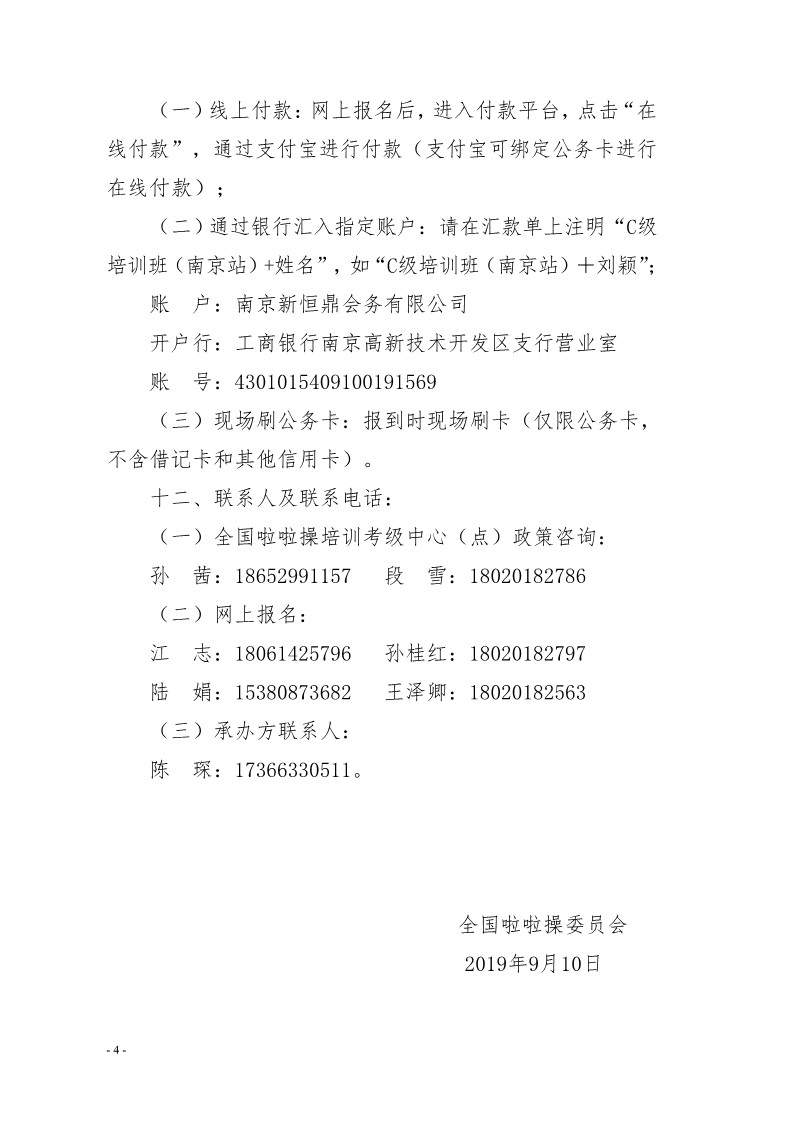 （一）线上付款：网上报名后，进入付款平台，点击“在线付款”，通过支付宝进行付款（支付宝可绑定公务卡进行在线付款）；

（二）通过银行汇入指定账户：请在汇款单上注明“C级培训班（南京站）+姓名”，如“C级培训班（南京站）＋刘颖”；

账　户：南京新恒鼎会务有限公司

开户行：工商银行南京高新技术开发区支行营业室

账　号：4301015409100191569

（三）现场刷公务卡：报到时现场刷卡（仅限公务卡，不含借记卡和其他信用卡）。

十二、联系人及联系电话：

（一）全国啦啦操培训考级中心（点）政策咨询：

孙　茜：18652991157　　段　雪：18020182786

（二）网上报名：

江　志：18061425796　　孙桂红：18020182797

陆　娟：15380873682　　王泽卿：18020182563

（三）承办方联系人：

陈　琛：17366330511。

全国啦啦操委员会

2019年9月10日

- 4 -